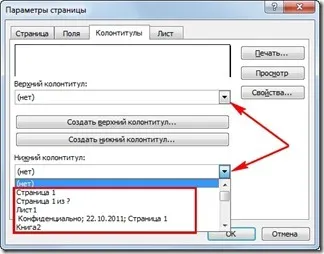 Параметры страницы

?

Страница

Поля

Колонтитулы

Лист

Печать...

Просмотр

Свойства...

Верхний колонтитул:

(нет)

Создать верхний колонтитул...

Создать нижний колонтитул...

Нижний колонтитул:

(нет)

(нет)

Страница 1

Страница 1 из ?

Лист1

Конфиденциально; 22.10.2011; Страница 1

Книга2

ОК

Отмена